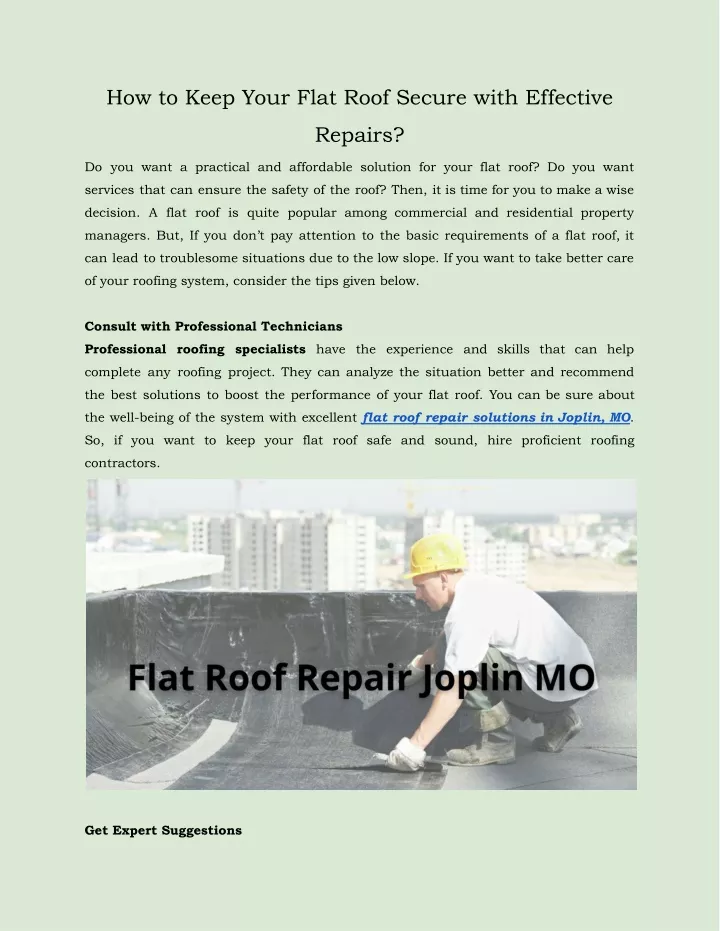 How to Keep Your Flat Roof Secure with Effective Repairs?

Do you want a practical and affordable solution for your flat roof? Do you want services that can ensure the safety of the roof? Then, it is time for you to make a wise decision. A flat roof is quite popular among commercial and residential property managers. But, If you don't pay attention to the basic requirements of a flat roof, it can lead to troublesome situations due to the low slope. If you want to take better care of your roofing system, consider the tips given below.

Consult with Professional Technicians

Professional roofing specialists have the experience and skills that can help complete any roofing project. They can analyze the situation better and recommend the best solutions to boost the performance of your flat roof. You can be sure about the well-being of the system with excellent flat roof repair solutions in Joplin, MO. So, if you want to keep your flat roof safe and sound, hire proficient roofing contractors.

Flat Roof Repair Joplin MO

Get Expert Suggestions